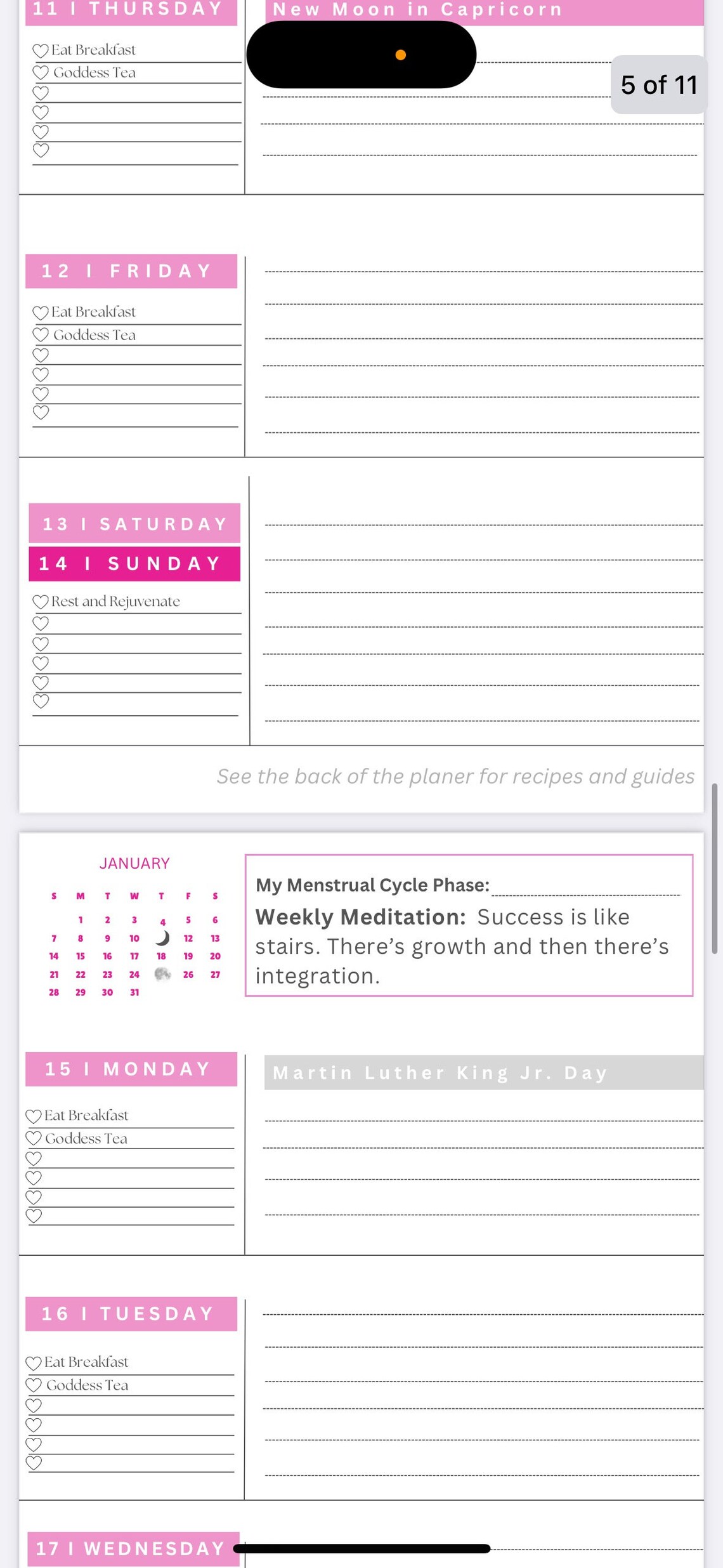 11 I THURSDAY

New Moon in Capricorn

5 of 11

Eat Breakfast
Goddess Tea

12 I FRIDAY

Eat Breakfast
Goddess Tea

13 I SATURDAY
14 I SUNDAY

Rest and Rejuvenate

See the back of the planer for recipes and guides

JANUARY

| S | M | T | W | T | F | S |
|---|---|---|---|---|---|---|
| | 1 | 2 | 3 | 4 | 5 | 6 |
| 7 | 8 | 9 | 10 | | 12 | 13 |
| 14 | 15 | 16 | 17 | 18 | 19 | 20 |
| 21 | 22 | 23 | 24 | | 26 | 27 |
| 28 | 29 | 30 | 31 | | | |

My Menstrual Cycle Phase:

Weekly Meditation: Success is like stairs. There's growth and then there's integration.

15 I MONDAY

Martin Luther King Jr. Day

Eat Breakfast
Goddess Tea

16 I TUESDAY

Eat Breakfast
Goddess Tea

17 I WEDNESDAY